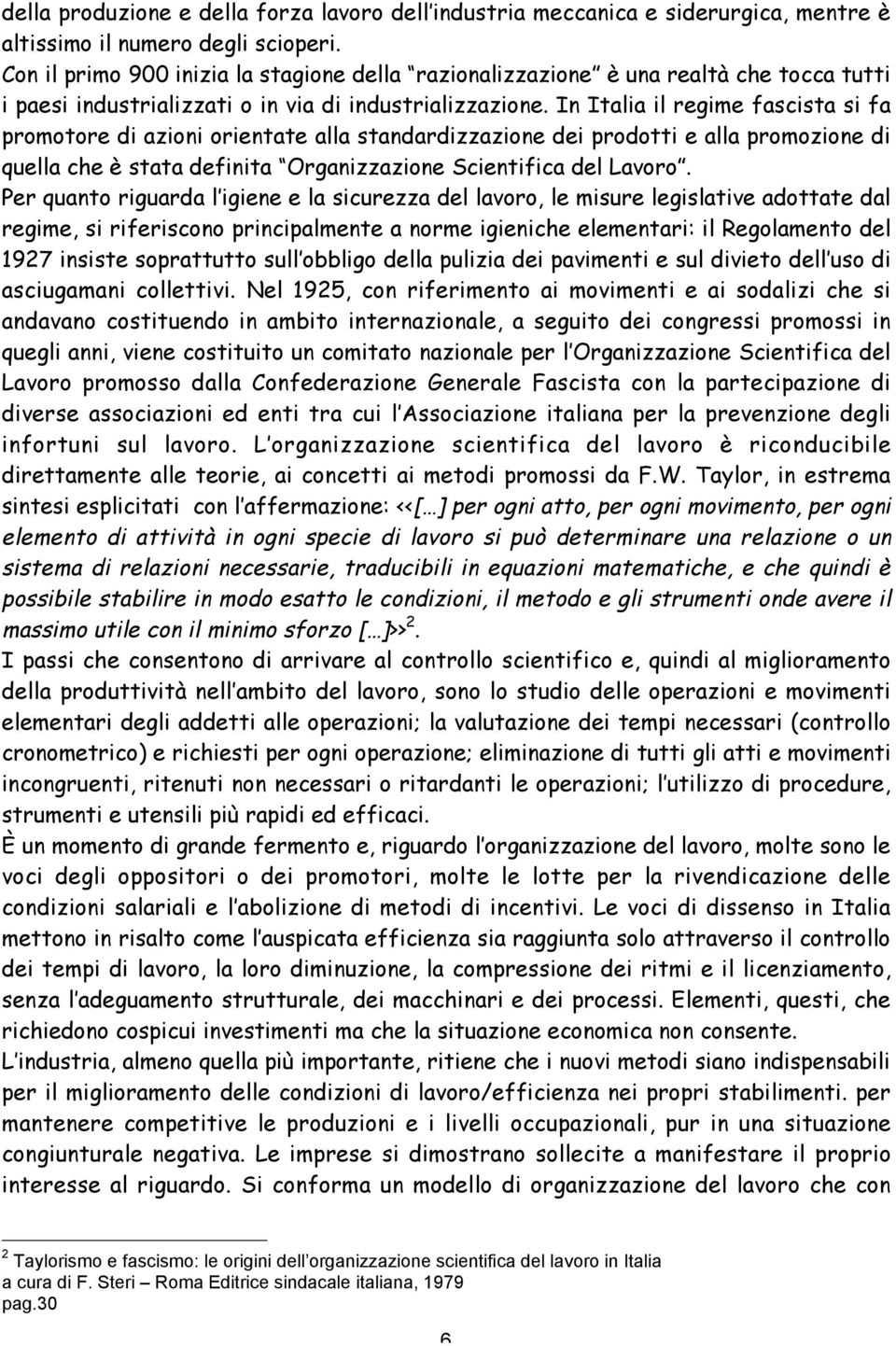 della produzione e della forza lavoro dell'industria meccanica e siderurgica, mentre è altissimo il numero degli scioperi.
Con il primo 900 inizia la stagione della "razionalizzazione" è una realtà che tocca tutti i paesi industrializzati o in via di industrializzazione. In Italia il regime fascista si fa promotore di azioni orientate alla standardizzazione dei prodotti e alla promozione di quella che è stata definita "Organizzazione Scientifica del Lavoro".
Per quanto riguarda l'igiene e la sicurezza del lavoro, le misure legislative adottate dal regime, si riferiscono principalmente a norme igieniche elementari: il Regolamento del 1927 insiste soprattutto sull'obbligo della pulizia dei pavimenti e sul divieto dell'uso di asciugamani collettivi. Nel 1925, con riferimento ai movimenti e ai sodalizi che si andavano costituendo in ambito internazionale, a seguito dei congressi promossi in quegli anni, viene costituito un comitato nazionale per l'Organizzazione Scientifica del Lavoro promosso dalla Confederazione Generale Fascista con la partecipazione di diverse associazioni ed enti tra cui l'Associazione italiana per la prevenzione degli infortuni sul lavoro. L'organizzazione scientifica del lavoro è riconducibile direttamente alle teorie, ai concetti ai metodi promossi da F.W. Taylor, in estrema sintesi esplicitati con l'affermazione: <<[…] per ogni atto, per ogni movimento, per ogni elemento di attività in ogni specie di lavoro si può determinare una relazione o un sistema di relazioni necessarie, traducibili in equazioni matematiche, e che quindi è possibile stabilire in modo esatto le condizioni, il metodo e gli strumenti onde avere il massimo utile con il minimo sforzo […]>>$^2$.
I passi che consentono di arrivare al controllo scientifico e, quindi al miglioramento della produttività nell'ambito del lavoro, sono lo studio delle operazioni e movimenti elementari degli addetti alle operazioni; la valutazione dei tempi necessari (controllo cronometrico) e richiesti per ogni operazione; eliminazione di tutti gli atti e movimenti incongruenti, ritenuti non necessari o ritardanti le operazioni; l'utilizzo di procedure, strumenti e utensili più rapidi ed efficaci.
È un momento di grande fermento e, riguardo l'organizzazione del lavoro, molte sono le voci degli oppositori o dei promotori, molte le lotte per la rivendicazione delle condizioni salariali e l'abolizione di metodi di incentivi. Le voci di dissenso in Italia mettono in risalto come l'auspicata efficienza sia raggiunta solo attraverso il controllo dei tempi di lavoro, la loro diminuzione, la compressione dei ritmi e il licenziamento, senza l'adeguamento strutturale, dei macchinari e dei processi. Elementi, questi, che richiedono cospicui investimenti ma che la situazione economica non consente.
L'industria, almeno quella più importante, ritiene che i nuovi metodi siano indispensabili per il miglioramento delle condizioni di lavoro/efficienza nei propri stabilimenti. per mantenere competitive le produzioni e i livelli occupazionali, pur in una situazione congiunturale negativa. Le imprese si dimostrano sollecite a manifestare il proprio interesse al riguardo. Si conforma un modello di organizzazione del lavoro che con

$^2$ Taylorismo e fascismo: le origini dell'organizzazione scientifica del lavoro in Italia a cura di F. Steri – Roma Editrice sindacale italiana, 1979 pag.30

6